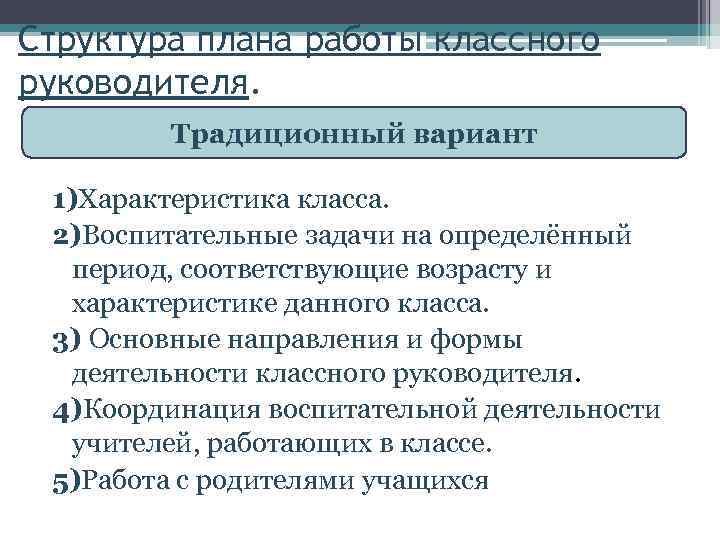 Структура плана работы классного руководителя.

Традиционный вариант

1)Характеристика класса.
2)Воспитательные задачи на определённый период, соответствующие возрасту и характеристике данного класса.
3) Основные направления и формы деятельности классного руководителя.
4)Координация воспитательной деятельности учителей, работающих в классе.
5)Работа с родителями учащихся